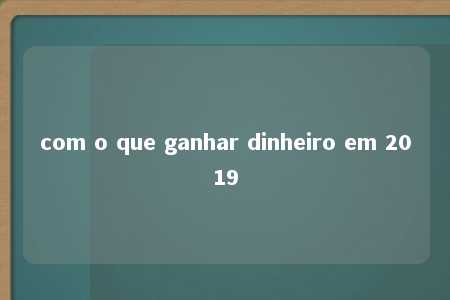 com o que ganhar dinheiro em 2019